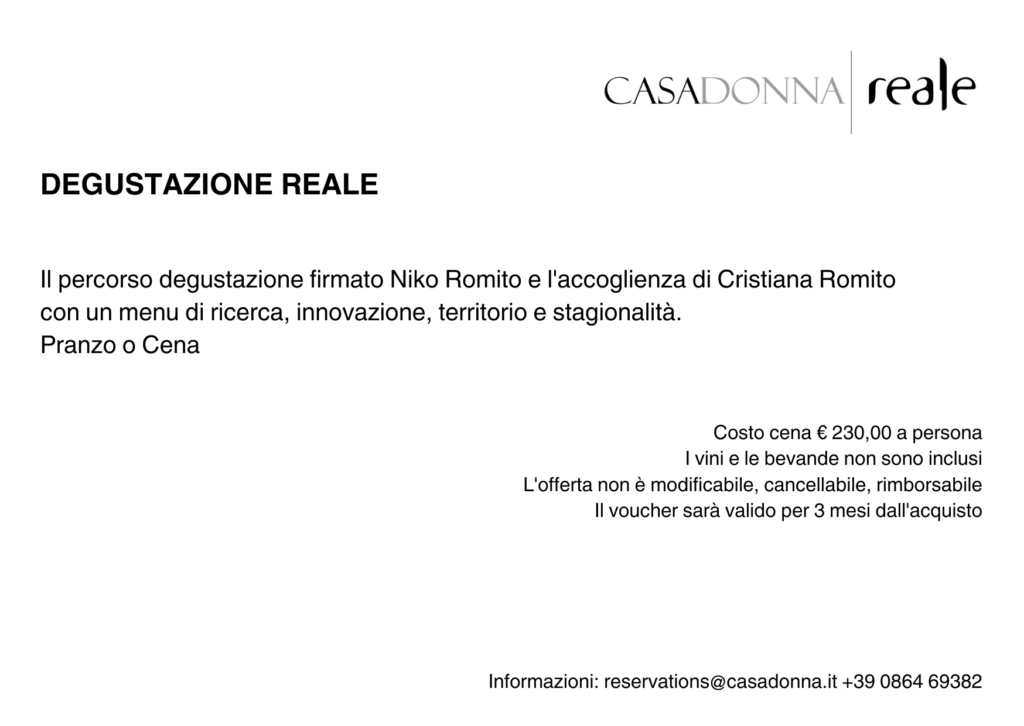 CASADONNA reale

DEGUSTAZIONE REALE

Il percorso degustazione firmato Niko Romito e l'accoglienza di Cristiana Romito con un menu di ricerca, innovazione, territorio e stagionalità.
Pranzo o Cena

Costo cena € 230,00 a persona
I vini e le bevande non sono inclusi
L'offerta non è modificabile, cancellabile, rimborsabile
Il voucher sarà valido per 3 mesi dall'acquisto

Informazioni: reservations@casadonna.it +39 0864 69382